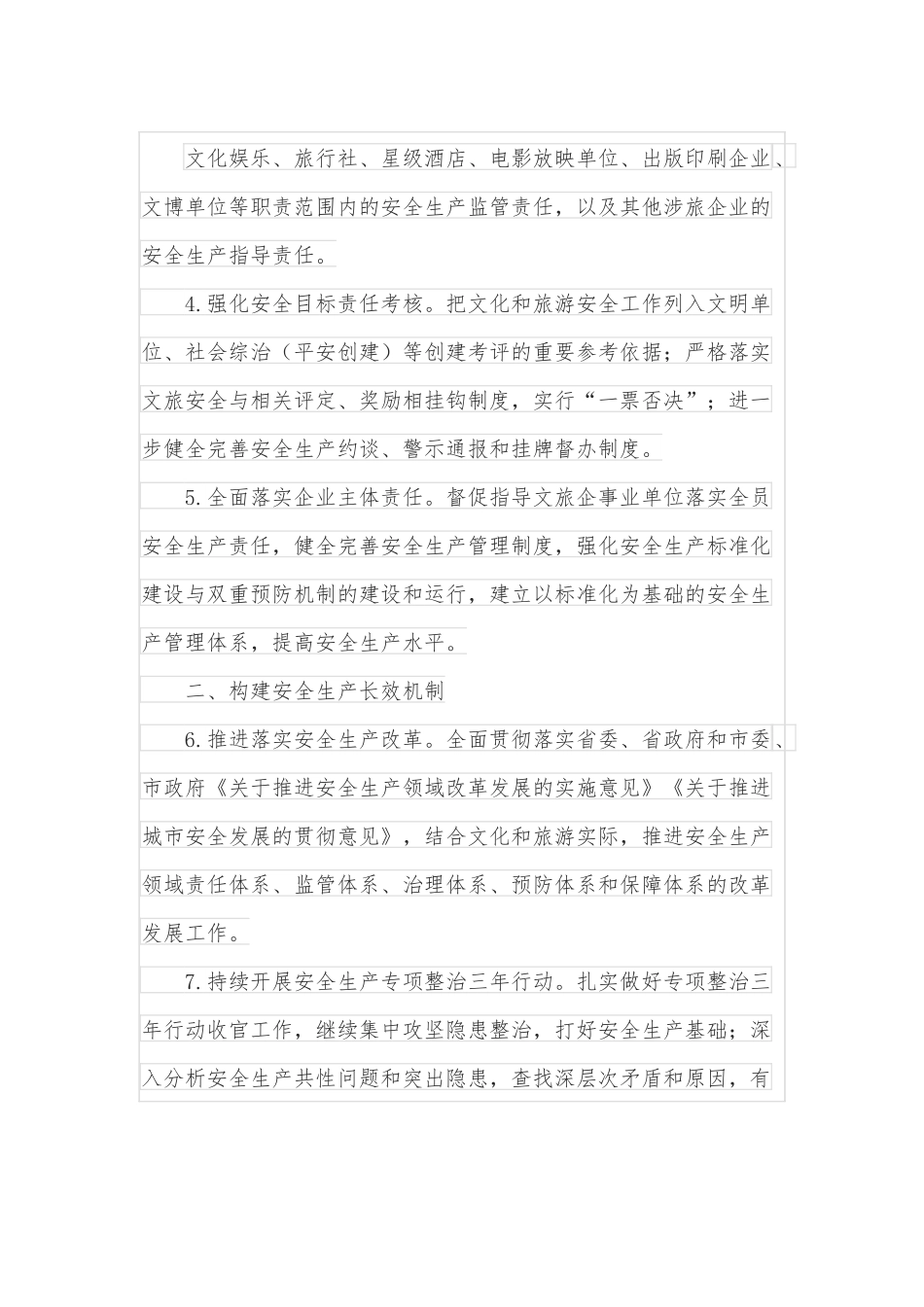 文化娱乐、旅行社、星级酒店、电影放映单位、出版印刷企业、文博单位等职责范围内的安全生产监管责任，以及其他涉旅企业的安全生产指导责任。

4.强化安全目标责任考核。把文化和旅游安全工作列入文明单位、社会综治（平安创建）等创建考评的重要参考依据；严格落实文旅安全与相关评定、奖励相挂钩制度，实行“一票否决”；进一步健全完善安全生产约谈、警示通报和挂牌督办制度。

5.全面落实企业主体责任。督促指导文旅企事业单位落实全员安全生产责任，健全完善安全生产管理制度，强化安全生产标准化建设与双重预防机制的建设和运行，建立以标准化为基础的安全生产管理体系，提高安全生产水平。

二、构建安全生产长效机制

6.推进落实安全生产改革。全面贯彻落实省委、省政府和市委、市政府《关于推进安全生产领域改革发展的实施意见》《关于推进城市安全发展的贯彻意见》，结合文化和旅游实际，推进安全生产领域责任体系、监管体系、治理体系、预防体系和保障体系的改革发展工作。

7.持续开展安全生产专项整治三年行动。扎实做好专项整治三年行动收官工作，继续集中攻坚隐患整治，打好安全生产基础；深入分析安全生产共性问题和突出隐患，查找深层次矛盾和原因，有